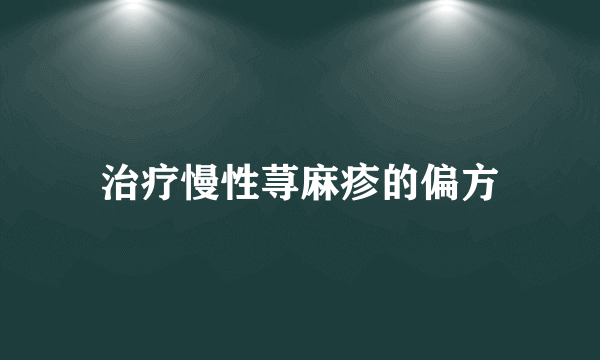 治疗慢性荨麻疹的偏方